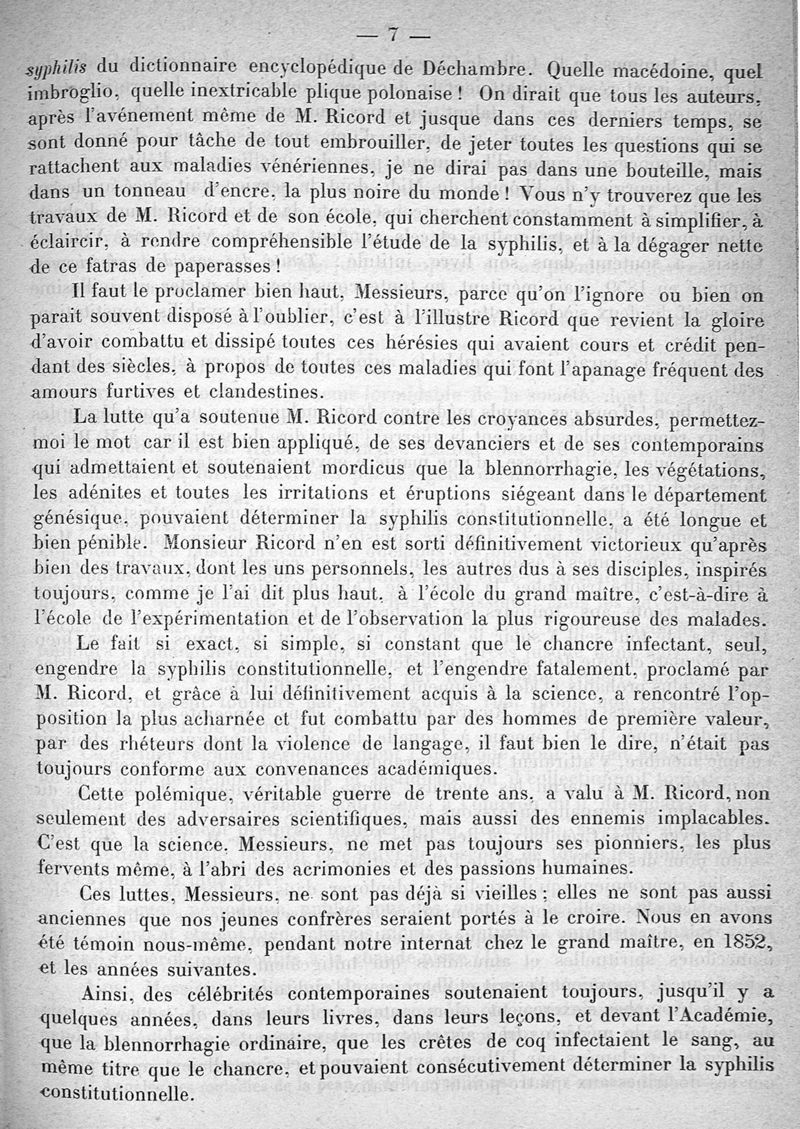 — 7 —

syphilis du dictionnaire encyclopédique de Déchambre. Quelle macédoine, quel imbroglio, quelle inextricable plique polonaise ! On dirait que tous les auteurs, après l'avénement même de M. Ricord et jusque dans ces derniers temps, se sont donné pour tâche de tout embrouiller, de jeter toutes les questions qui se rattachent aux maladies vénériennes, je ne dirai pas dans une bouteille, mais dans un tonneau d'encre, la plus noire du monde ! Vous n'y trouverez que les travaux de M. Ricord et de son école, qui cherchent constamment à simplifier, à éclaircir, à rendre compréhensible l'étude de la syphilis, et à la dégager nette de ce fatras de paperasses !

Il faut le proclamer bien haut, Messieurs, parce qu'on l'ignore ou bien on parait souvent disposé à l'oublier, c'est à l'illustre Ricord que revient la gloire d'avoir combattu et dissipé toutes ces hérésies qui avaient cours et crédit pendant des siècles, à propos de toutes ces maladies qui font l'apanage fréquent des amours furtives et clandestines.

La lutte qu'a soutenue M. Ricord contre les croyances absurdes, permettez-moi le mot car il est bien appliqué, de ses devanciers et de ses contemporains qui admettaient et soutenaient mordicus que la blennorrhagie, les végétations, les adénites et toutes les irritations et éruptions siégeant dans le département génésique, pouvaient déterminer la syphilis constitutionnelle, a été longue et bien pénible. Monsieur Ricord n'en est sorti définitivement victorieux qu'après bien des travaux, dont les uns personnels, les autres dus à ses disciples, inspirés toujours, comme je l'ai dit plus haut, à l'école du grand maître, c'est-à-dire à l'école de l'expérimentation et de l'observation la plus rigoureuse des malades.

Le fait si exact, si simple, si constant que le chancre infectant, seul, engendre la syphilis constitutionnelle, et l'engendre fatalement, proclamé par M. Ricord, et grâce à lui définitivement acquis à la science, a rencontré l'opposition la plus acharnée et fut combattu par des hommes de première valeur, par des rhéteurs dont la violence de langage, il faut bien le dire, n'était pas toujours conforme aux convenances académiques.

Cette polémique, véritable guerre de trente ans, a valu à M. Ricord, non seulement des adversaires scientifiques, mais aussi des ennemis implacables. C'est que la science, Messieurs, ne met pas toujours ses pionniers, les plus fervents même, à l'abri des acrimonies et des passions humaines.

Ces luttes, Messieurs, ne sont pas déjà si vieilles ; elles ne sont pas aussi anciennes que nos jeunes confrères seraient portés à le croire. Nous en avons été témoin nous-même, pendant notre internat chez le grand maître, en 1852, et les années suivantes.

Ainsi, des célébrités contemporaines soutenaient toujours, jusqu'il y a quelques années, dans leurs livres, dans leurs leçons, et devant l'Académie, que la blennorrhagie ordinaire, que les crêtes de coq infectaient le sang, au même titre que le chancre, et pouvaient consécutivement déterminer la syphilis constitutionnelle.